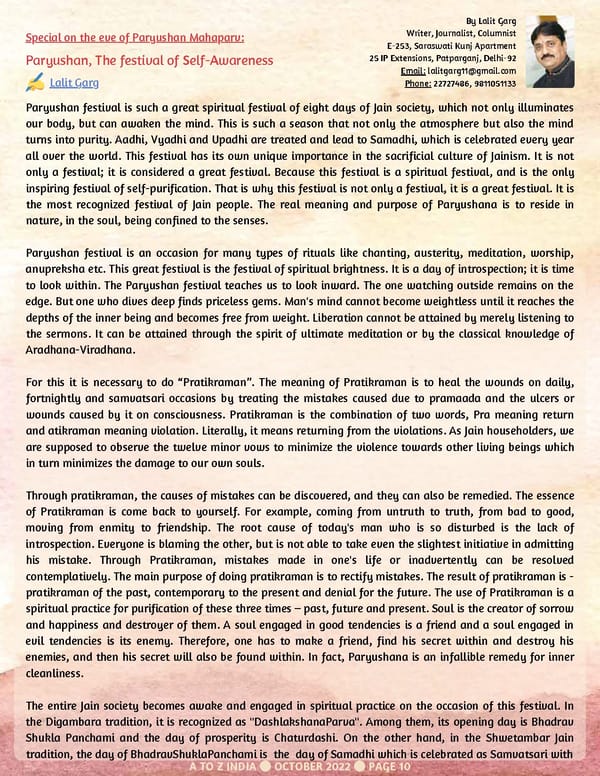 Special on the eve of Paryushan Mahaparv:

Paryushan, The festival of Self-Awareness

Lalit Garg

By Lalit Garg
Writer, Journalist, Columnist
E-253, Saraswati Kunj Apartment
25 IP Extensions, Patparganj, Delhi-92
Email: lalitgarg11@gmail.com
Phone: 22727486, 9811051133

Paryushan festival is such a great spiritual festival of eight days of Jain society, which not only illuminates our body, but can awaken the mind. This is such a season that not only the atmosphere but also the mind turns into purity. Aadhi, Vyadhi and Upadhi are treated and lead to Samadhi, which is celebrated every year all over the world. This festival has its own unique importance in the sacrificial culture of Jainism. It is not only a festival; it is considered a great festival. Because this festival is a spiritual festival, and is the only inspiring festival of self-purification. That is why this festival is not only a festival, it is a great festival. It is the most recognized festival of Jain people. The real meaning and purpose of Paryushana is to reside in nature, in the soul, being confined to the senses.

Paryushan festival is an occasion for many types of rituals like chanting, austerity, meditation, worship, anupreksha etc. This great festival is the festival of spiritual brightness. It is a day of introspection; it is time to look within. The Paryushan festival teaches us to look inward. The one watching outside remains on the edge. But one who dives deep finds priceless gems. Man's mind cannot become weightless until it reaches the depths of the inner being and becomes free from weight. Liberation cannot be attained by merely listening to the sermons. It can be attained through the spirit of ultimate meditation or by the classical knowledge of Aradhana-Viradhana.

For this it is necessary to do "Pratikraman". The meaning of Pratikraman is to heal the wounds on daily, fortnightly and samvatsari occasions by treating the mistakes caused due to pramaada and the ulcers or wounds caused by it on consciousness. Pratikraman is the combination of two words, Pra meaning return and atikraman meaning violation. Literally, it means returning from the violations. As Jain householders, we are supposed to observe the twelve minor vows to minimize the violence towards other living beings which in turn minimizes the damage to our own souls.

Through pratikraman, the causes of mistakes can be discovered, and they can also be remedied. The essence of Pratikraman is come back to yourself. For example, coming from untruth to truth, from bad to good, moving from enmity to friendship. The root cause of today's man who is so disturbed is the lack of introspection. Everyone is blaming the other, but is not able to take even the slightest initiative in admitting his mistake. Through Pratikraman, mistakes made in one's life or inadvertently can be resolved contemplatively. The main purpose of doing pratikraman is to rectify mistakes. The result of pratikraman is - pratikraman of the past, contemporary to the present and denial for the future. The use of Pratikraman is a spiritual practice for purification of these three times – past, future and present. Soul is the creator of sorrow and happiness and destroyer of them. A soul engaged in good tendencies is a friend and a soul engaged in evil tendencies is its enemy. Therefore, one has to make a friend, find his secret within and destroy his enemies, and then his secret will also be found within. In fact, Paryushana is an infallible remedy for inner cleanliness.

The entire Jain society becomes awake and engaged in spiritual practice on the occasion of this festival. In the Digambara tradition, it is recognized as "DashlakshanaParva". Among them, its opening day is Bhadrav Shukla Panchami and the day of prosperity is Chaturdashi. On the other hand, in the Shwetambar Jain tradition, the day of BhadravShuklaPanchami is the day of Samadhi which is celebrated as Samvatsari with

A TO Z INDIA ● OCTOBER 2022 ● PAGE 10